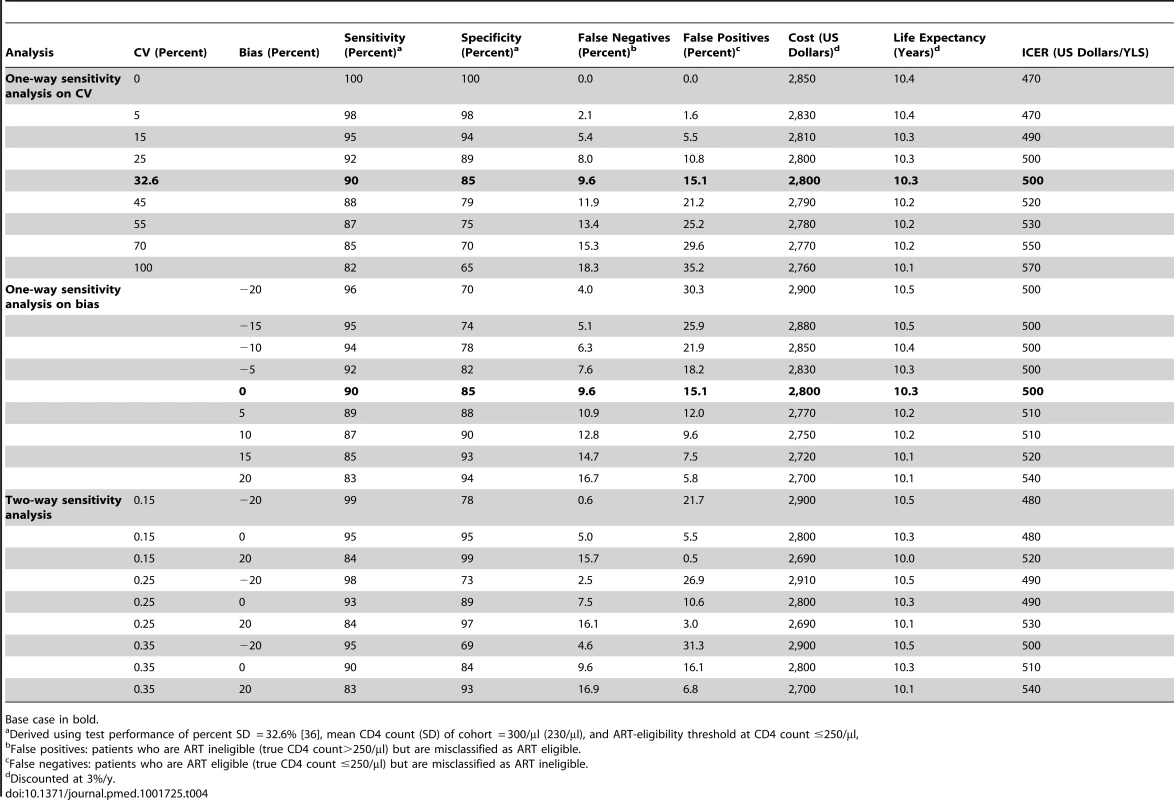 | Analysis | CV (Percent) | Bias (Percent) | Sensitivity (Percent)$^a$ | Specificity (Percent)$^a$ | False Negatives (Percent)$^b$ | False Positives (Percent)$^c$ | Cost (US Dollars)$^d$ | Life Expectancy (Years)$^d$ | ICER (US Dollars/YLS) |
|---|---|---|---|---|---|---|---|---|---|
| **One-way sensitivity analysis on CV** | 0 | | 100 | 100 | 0.0 | 0.0 | 2,850 | 10.4 | 470 |
| | 5 | | 98 | 98 | 2.1 | 1.6 | 2,830 | 10.4 | 470 |
| | 15 | | 95 | 94 | 5.4 | 5.5 | 2,810 | 10.3 | 490 |
| | 25 | | 92 | 89 | 8.0 | 10.8 | 2,800 | 10.3 | 500 |
| | **32.6** | | **90** | **85** | **9.6** | **15.1** | **2,800** | **10.3** | **500** |
| | 45 | | 88 | 79 | 11.9 | 21.2 | 2,790 | 10.2 | 520 |
| | 55 | | 87 | 75 | 13.4 | 25.2 | 2,780 | 10.2 | 530 |
| | 70 | | 85 | 70 | 15.3 | 29.6 | 2,770 | 10.2 | 550 |
| | 100 | | 82 | 65 | 18.3 | 35.2 | 2,760 | 10.1 | 570 |
| **One-way sensitivity analysis on bias** | | −20 | 96 | 70 | 4.0 | 30.3 | 2,900 | 10.5 | 500 |
| | | −15 | 95 | 74 | 5.1 | 25.9 | 2,880 | 10.5 | 500 |
| | | −10 | 94 | 78 | 6.3 | 21.9 | 2,850 | 10.4 | 500 |
| | | −5 | 92 | 82 | 7.6 | 18.2 | 2,830 | 10.3 | 500 |
| | | **0** | **90** | **85** | **9.6** | **15.1** | **2,800** | **10.3** | **500** |
| | | 5 | 89 | 88 | 10.9 | 12.0 | 2,770 | 10.2 | 510 |
| | | 10 | 87 | 90 | 12.8 | 9.6 | 2,750 | 10.2 | 510 |
| | | 15 | 85 | 93 | 14.7 | 7.5 | 2,720 | 10.1 | 520 |
| | | 20 | 83 | 94 | 16.7 | 5.8 | 2,700 | 10.1 | 540 |
| **Two-way sensitivity analysis** | 0.15 | −20 | 99 | 78 | 0.6 | 21.7 | 2,900 | 10.5 | 480 |
| | 0.15 | 0 | 95 | 95 | 5.0 | 5.5 | 2,800 | 10.3 | 480 |
| | 0.15 | 20 | 84 | 99 | 15.7 | 0.5 | 2,690 | 10.0 | 520 |
| | 0.25 | −20 | 98 | 73 | 2.5 | 26.9 | 2,910 | 10.5 | 490 |
| | 0.25 | 0 | 93 | 89 | 7.5 | 10.6 | 2,800 | 10.3 | 490 |
| | 0.25 | 20 | 84 | 97 | 16.1 | 3.0 | 2,690 | 10.1 | 530 |
| | 0.35 | −20 | 95 | 69 | 4.6 | 31.3 | 2,900 | 10.5 | 500 |
| | 0.35 | 0 | 90 | 84 | 9.6 | 16.1 | 2,800 | 10.3 | 510 |
| | 0.35 | 20 | 83 | 93 | 16.9 | 6.8 | 2,700 | 10.1 | 540 |

Base case in bold.
$^a$Derived using test performance of percent SD = 32.6% [36], mean CD4 count (SD) of cohort = 300/µl (230/µl), and ART-eligibility threshold at CD4 count ≤250/µl,
$^b$False positives: patients who are ART ineligible (true CD4 count>250/µl) but are misclassified as ART eligible.
$^c$False negatives: patients who are ART eligible (true CD4 count ≤250/µl) but are misclassified as ART ineligible.
$^d$Discounted at 3%/y.
doi:10.1371/journal.pmed.1001725.t004